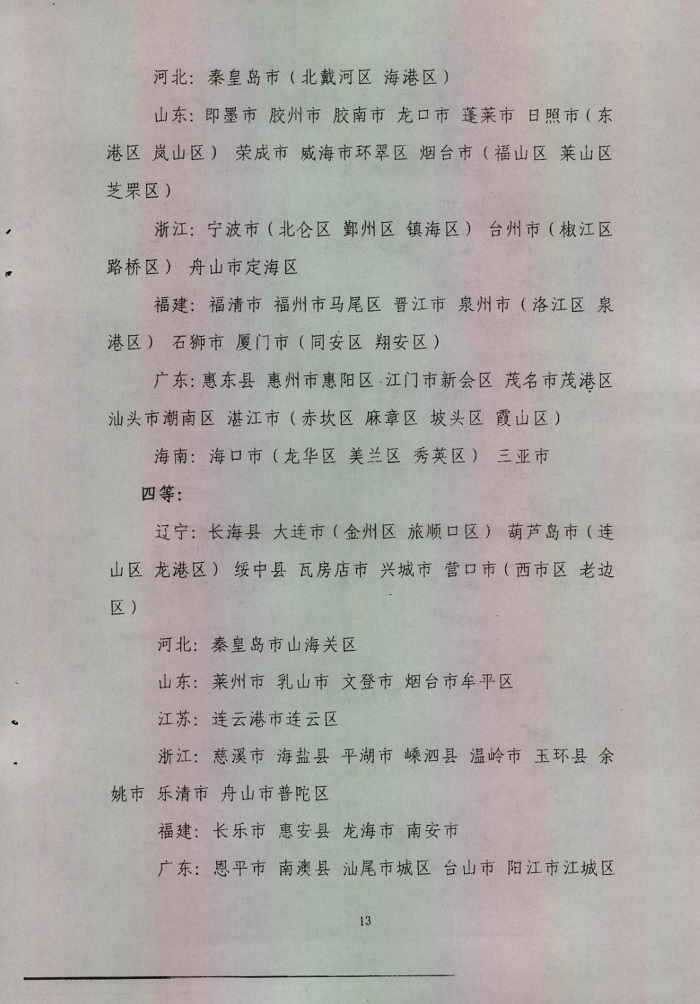 河北：秦皇岛市（北戴河区 海港区）

山东：即墨市 胶州市 胶南市 龙口市 蓬莱市 日照市（东港区 岚山区） 荣成市 威海市环翠区 烟台市（福山区 莱山区 芝罘区）

浙江：宁波市（北仑区 鄞州区 镇海区） 台州市（椒江区 路桥区） 舟山市定海区

福建：福清市 福州市马尾区 晋江市 泉州市（洛江区 泉港区） 石狮市 厦门市（同安区 翔安区）

广东：惠东县 惠州市惠阳区 江门市新会区 茂名市茂港区 汕头市潮南区 湛江市（赤坎区 麻章区 坡头区 霞山区）

海南：海口市（龙华区 美兰区 秀英区） 三亚市

四等：

辽宁：长海县 大连市（金州区 旅顺口区） 葫芦岛市（连山区 龙港区） 绥中县 瓦房店市 兴城市 营口市（西市区 老边区）

河北：秦皇岛市山海关区

山东：莱州市 乳山市 文登市 烟台市牟平区

江苏：连云港市连云区

浙江：慈溪市 海盐县 平湖市 嵊泗县 温岭市 玉环县 余姚市 乐清市 舟山市普陀区

福建：长乐市 惠安县 龙海市 南安市

广东：恩平市 南澳县 汕尾市城区 台山市 阳江市江城区

13